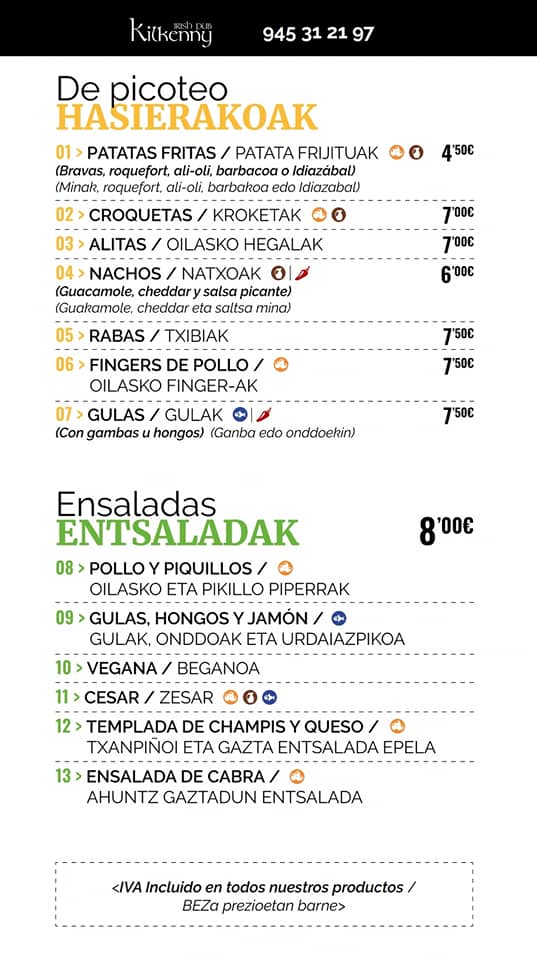 Kilkenny IRISH PUB 945 31 21 97

De picoteo
HASIERAKOAK

01 > PATATAS FRITAS / PATATA FRIJITUAK 4'50€
(Bravas, roquefort, ali-oli, barbacoa o Idiazábal)
(Minak, roquefort, ali-oli, barbakoa edo Idiazabal)

02 > CROQUETAS / KROKETAK 7'00€

03 > ALITAS / OILASKO HEGALAK 7'00€

04 > NACHOS / NATXOAK 6'00€
(Guacamole, cheddar y salsa picante)
(Guakamole, cheddar eta saltsa mina)

05 > RABAS / TXIBIAK 7'50€

06 > FINGERS DE POLLO / OILASKO FINGER-AK 7'50€

07 > GULAS / GULAK 7'50€
(Con gambas u hongos) (Ganba edo onddoekin)

Ensaladas
ENTSALADAK 8'00€

08 > POLLO Y PIQUILLOS / OILASKO ETA PIKILLO PIPERRAK

09 > GULAS, HONGOS Y JAMÓN / GULAK, ONDDOAK ETA URDAIAZPIKOA

10 > VEGANA / BEGANOA

11 > CESAR / ZESAR

12 > TEMPLADA DE CHAMPIS Y QUESO / TXANPIÑOI ETA GAZTA ENTSALADA EPELA

13 > ENSALADA DE CABRA / AHUNTZ GAZTADUN ENTSALADA

<IVA Incluido en todos nuestros productos / BEZa prezioetan barne>